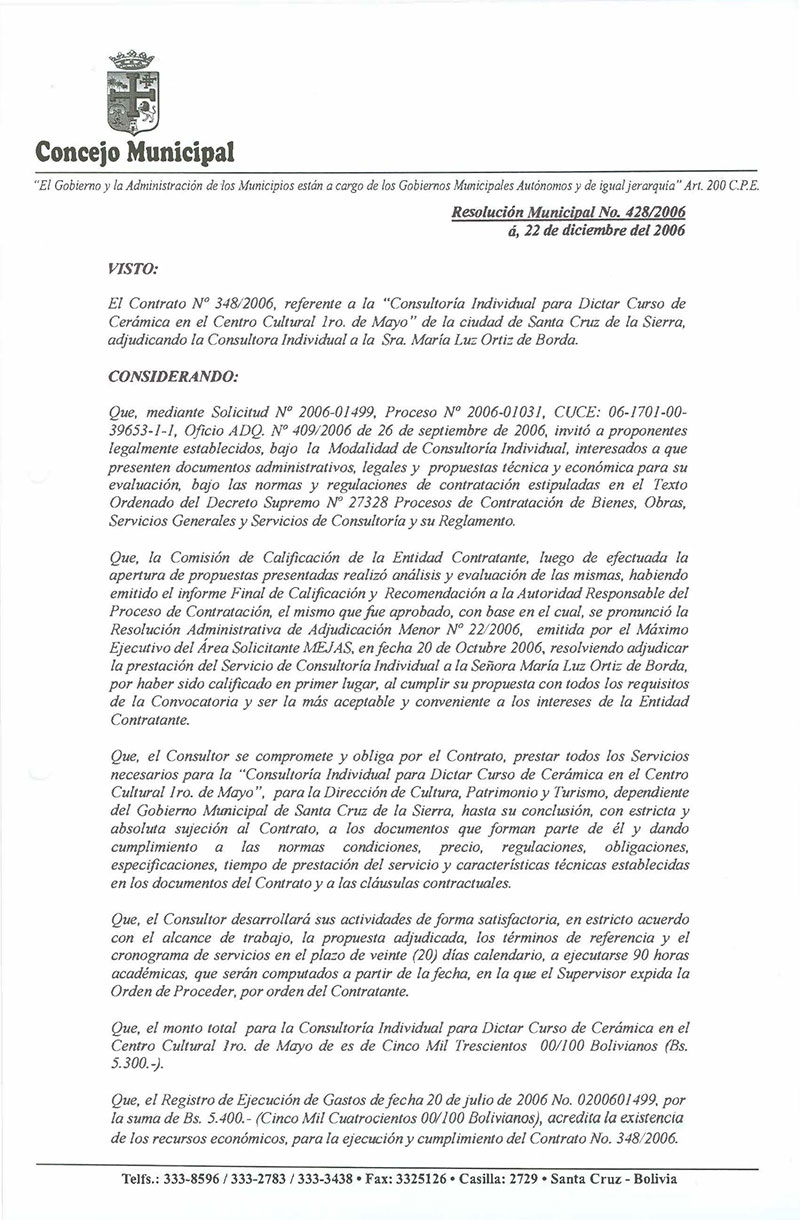 Concejo Municipal

"El Gobierno y la Administración de los Municipios están a cargo de los Gobiernos Municipales Autónomos y de igual jerarquía" Art. 200 C.P.E.

Resolución Municipal No. 428/2006
á, 22 de diciembre del 2006

VISTO:

El Contrato Nº 348/2006, referente a la "Consultoría Individual para Dictar Curso de Cerámica en el Centro Cultural 1ro. de Mayo" de la ciudad de Santa Cruz de la Sierra, adjudicando la Consultora Individual a la Sra. María Luz Ortiz de Borda.

CONSIDERANDO:

Que, mediante Solicitud Nº 2006-01499, Proceso Nº 2006-01031, CUCE: 06-1701-00-39653-1-1, Oficio ADQ. Nº 409/2006 de 26 de septiembre de 2006, invitó a proponentes legalmente establecidos, bajo la Modalidad de Consultoría Individual, interesados a que presenten documentos administrativos, legales y propuestas técnica y económica para su evaluación, bajo las normas y regulaciones de contratación estipuladas en el Texto Ordenado del Decreto Supremo Nº 27328 Procesos de Contratación de Bienes, Obras, Servicios Generales y Servicios de Consultoría y su Reglamento.

Que, la Comisión de Calificación de la Entidad Contratante, luego de efectuada la apertura de propuestas presentadas realizó análisis y evaluación de las mismas, habiendo emitido el informe Final de Calificación y Recomendación a la Autoridad Responsable del Proceso de Contratación, el mismo que fue aprobado, con base en el cual, se pronunció la Resolución Administrativa de Adjudicación Menor Nº 22/2006, emitida por el Máximo Ejecutivo del Área Solicitante MEJAS, en fecha 20 de Octubre 2006, resolviendo adjudicar la prestación del Servicio de Consultoría Individual a la Señora María Luz Ortiz de Borda, por haber sido calificado en primer lugar, al cumplir su propuesta con todos los requisitos de la Convocatoria y ser la más aceptable y conveniente a los intereses de la Entidad Contratante.

Que, el Consultor se compromete y obliga por el Contrato, prestar todos los Servicios necesarios para la "Consultoría Individual para Dictar Curso de Cerámica en el Centro Cultural 1ro. de Mayo", para la Dirección de Cultura, Patrimonio y Turismo, dependiente del Gobierno Municipal de Santa Cruz de la Sierra, hasta su conclusión, con estricta y absoluta sujeción al Contrato, a los documentos que forman parte de él y dando cumplimiento a las normas condiciones, precio, regulaciones, obligaciones, especificaciones, tiempo de prestación del servicio y características técnicas establecidas en los documentos del Contrato y a las cláusulas contractuales.

Que, el Consultor desarrollará sus actividades de forma satisfactoria, en estricto acuerdo con el alcance de trabajo, la propuesta adjudicada, los términos de referencia y el cronograma de servicios en el plazo de veinte (20) días calendario, a ejecutarse 90 horas académicas, que serán computados a partir de la fecha, en la que el Supervisor expida la Orden de Proceder, por orden del Contratante.

Que, el monto total para la Consultoría Individual para Dictar Curso de Cerámica en el Centro Cultural 1ro. de Mayo de es de Cinco Mil Trescientos 00/100 Bolivianos (Bs. 5.300.-).

Que, el Registro de Ejecución de Gastos de fecha 20 de julio de 2006 No. 0200601499, por la suma de Bs. 5.400.- (Cinco Mil Cuatrocientos 00/100 Bolivianos), acredita la existencia de los recursos económicos, para la ejecución y cumplimiento del Contrato No. 348/2006.

Telfs.: 333-8596 / 333-2783 / 333-3438 • Fax: 3325126 • Casilla: 2729 • Santa Cruz - Bolivia